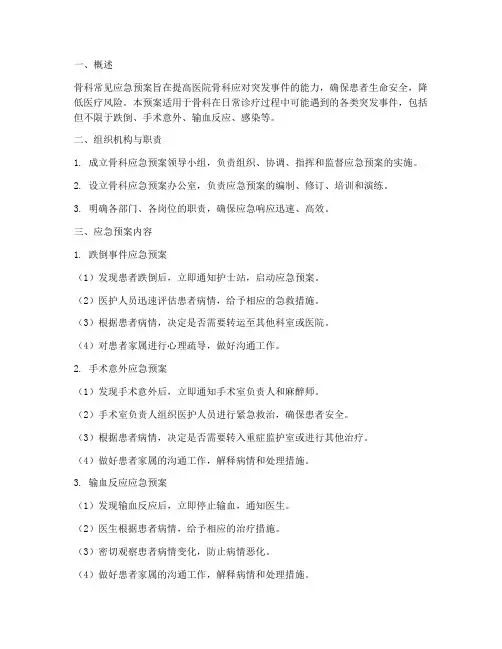 一、概述

骨科常见应急预案旨在提高医院骨科应对突发事件的能力，确保患者生命安全，降低医疗风险。本预案适用于骨科在日常诊疗过程中可能遇到的各类突发事件，包括但不限于跌倒、手术意外、输血反应、感染等。

二、组织机构与职责

1. 成立骨科应急预案领导小组，负责组织、协调、指挥和监督应急预案的实施。

2. 设立骨科应急预案办公室，负责应急预案的编制、修订、培训和演练。

3. 明确各部门、各岗位的职责，确保应急响应迅速、高效。

三、应急预案内容

1. 跌倒事件应急预案

（1）发现患者跌倒后，立即通知护士站，启动应急预案。

（2）医护人员迅速评估患者病情，给予相应的急救措施。

（3）根据患者病情，决定是否需要转运至其他科室或医院。

（4）对患者家属进行心理疏导，做好沟通工作。

2. 手术意外应急预案

（1）发现手术意外后，立即通知手术室负责人和麻醉师。

（2）手术室负责人组织医护人员进行紧急救治，确保患者安全。

（3）根据患者病情，决定是否需要转入重症监护室或进行其他治疗。

（4）做好患者家属的沟通工作，解释病情和处理措施。

3. 输血反应应急预案

（1）发现输血反应后，立即停止输血，通知医生。

（2）医生根据患者病情，给予相应的治疗措施。

（3）密切观察患者病情变化，防止病情恶化。

（4）做好患者家属的沟通工作，解释病情和处理措施。